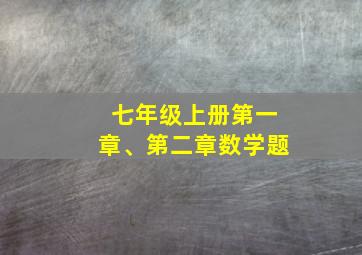 七年级上册第一章、第二章数学题